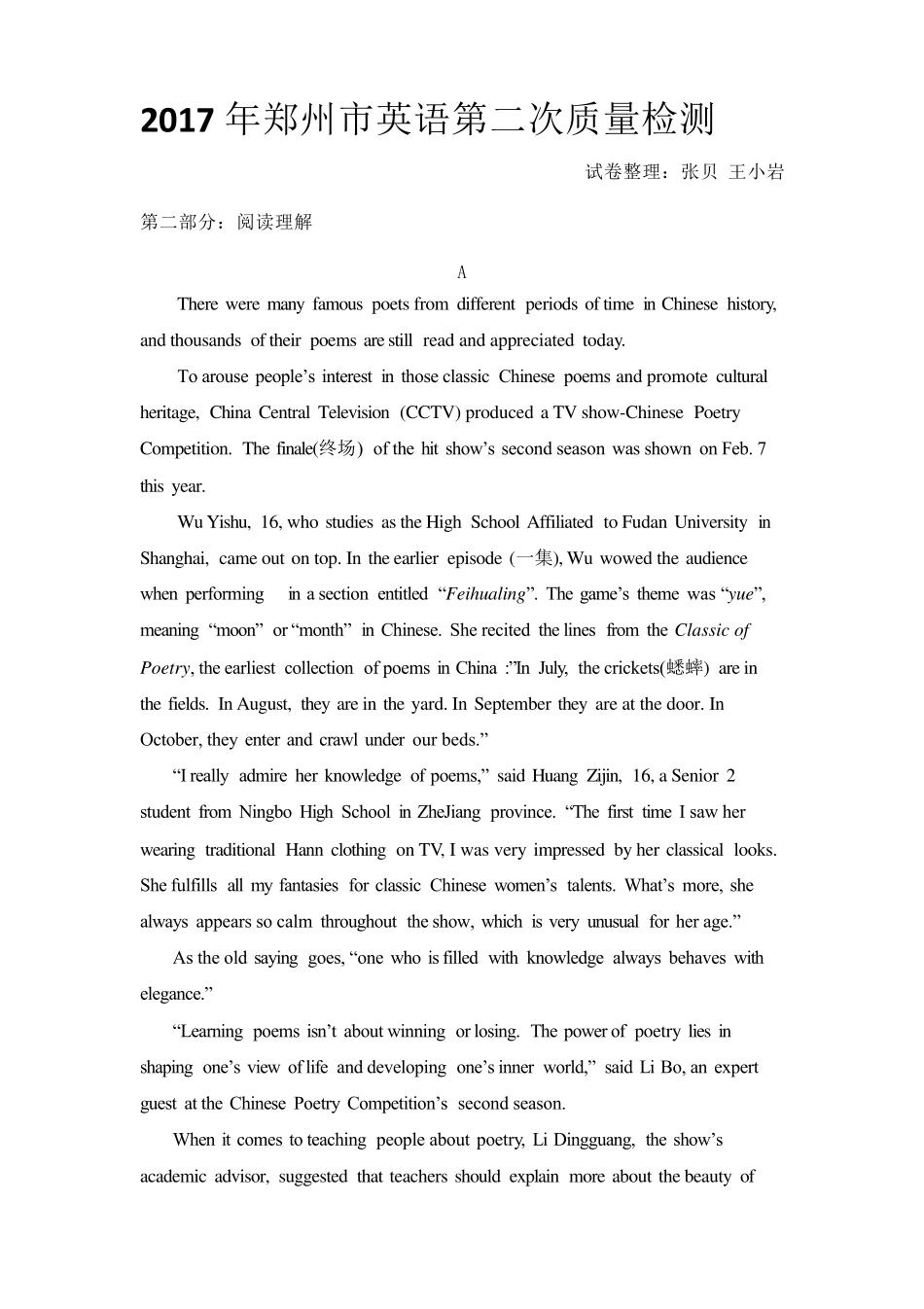 2017 年郑州市英语第二次质量检测

试卷整理：张贝 王小岩

第二部分：阅读理解

A

There were many famous poets from different periods of time in Chinese history, and thousands of their poems are still read and appreciated today.

To arouse people’s interest in those classic Chinese poems and promote cultural heritage, China Central Television (CCTV) produced a TV show-Chinese Poetry Competition. The finale(终场) of the hit show’s second season was shown on Feb. 7 this year.

Wu Yishu, 16, who studies as the High School Affiliated to Fudan University in Shanghai, came out on top. In the earlier episode (一集), Wu wowed the audience when performing in a section entitled “Feihualing”. The game’s theme was “yue”, meaning “moon” or “month” in Chinese. She recited the lines from the Classic of Poetry, the earliest collection of poems in China :”In July, the crickets(蟋蟀) are in the fields. In August, they are in the yard. In September they are at the door. In October, they enter and crawl under our beds.”

“I really admire her knowledge of poems,” said Huang Zijin, 16, a Senior 2 student from Ningbo High School in ZheJiang province. “The first time I saw her wearing traditional Hann clothing on TV, I was very impressed by her classical looks. She fulfills all my fantasies for classic Chinese women’s talents. What’s more, she always appears so calm throughout the show, which is very unusual for her age.”

As the old saying goes, “one who is filled with knowledge always behaves with elegance.”

“Learning poems isn’t about winning or losing. The power of poetry lies in shaping one’s view of life and developing one’s inner world,” said Li Bo, an expert guest at the Chinese Poetry Competition’s second season.

When it comes to teaching people about poetry, Li Dingguang, the show’s academic advisor, suggested that teachers should explain more about the beauty of